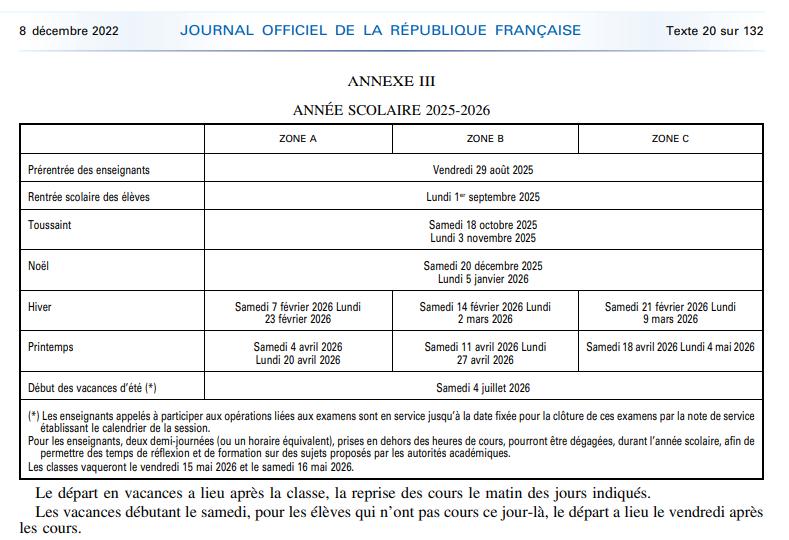 8 décembre 2022 JOURNAL OFFICIEL DE LA RÉPUBLIQUE FRANÇAISE Texte 20 sur 132

ANNEXE III

ANNÉE SCOLAIRE 2025-2026

| | ZONE A | ZONE B | ZONE C |
|---|---|---|---|
| Prérentrée des enseignants | Vendredi 29 août 2025 | | |
| Rentrée scolaire des élèves | Lundi 1$^{er}$ septembre 2025 | | |
| Toussaint | Samedi 18 octobre 2025 Lundi 3 novembre 2025 | | |
| Noël | Samedi 20 décembre 2025 Lundi 5 janvier 2026 | | |
| Hiver | Samedi 7 février 2026 Lundi 23 février 2026 | Samedi 14 février 2026 Lundi 2 mars 2026 | Samedi 21 février 2026 Lundi 9 mars 2026 |
| Printemps | Samedi 4 avril 2026 Lundi 20 avril 2026 | Samedi 11 avril 2026 Lundi 27 avril 2026 | Samedi 18 avril 2026 Lundi 4 mai 2026 |
| Début des vacances d'été (*) | Samedi 4 juillet 2026 | | |

(*) Les enseignants appelés à participer aux opérations liées aux examens sont en service jusqu'à la date fixée pour la clôture de ces examens par la note de service établissant le calendrier de la session.
Pour les enseignants, deux demi-journées (ou un horaire équivalent), prises en dehors des heures de cours, pourront être dégagées, durant l'année scolaire, afin de permettre des temps de réflexion et de formation sur des sujets proposés par les autorités académiques.
Les classes vaqueront le vendredi 15 mai 2026 et le samedi 16 mai 2026.

Le départ en vacances a lieu après la classe, la reprise des cours le matin des jours indiqués.

Les vacances débutant le samedi, pour les élèves qui n'ont pas cours ce jour-là, le départ a lieu le vendredi après les cours.